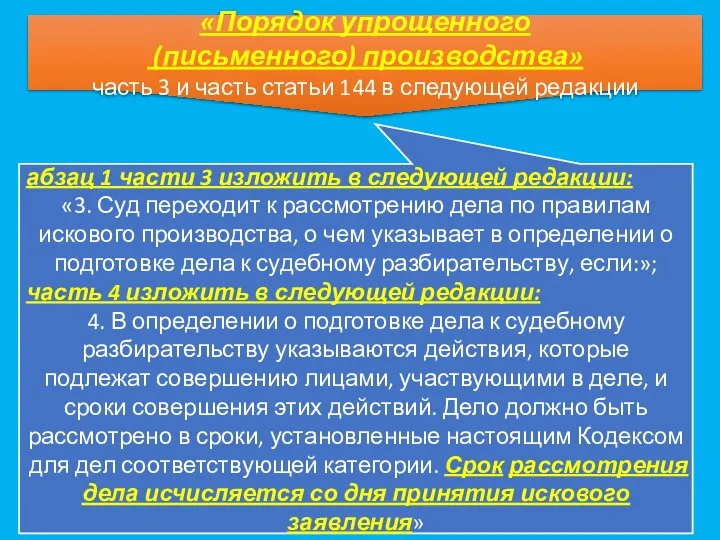 «Порядок упрощенного (письменного) производства»
часть 3 и часть статьи 144 в следующей редакции

абзац 1 части 3 изложить в следующей редакции:
«3. Суд переходит к рассмотрению дела по правилам искового производства, о чем указывает в определении о подготовке дела к судебному разбирательству, если:»;
часть 4 изложить в следующей редакции:
4. В определении о подготовке дела к судебному разбирательству указываются действия, которые подлежат совершению лицами, участвующими в деле, и сроки совершения этих действий. Дело должно быть рассмотрено в сроки, установленные настоящим Кодексом для дел соответствующей категории. Срок рассмотрения дела исчисляется со дня принятия искового заявления»